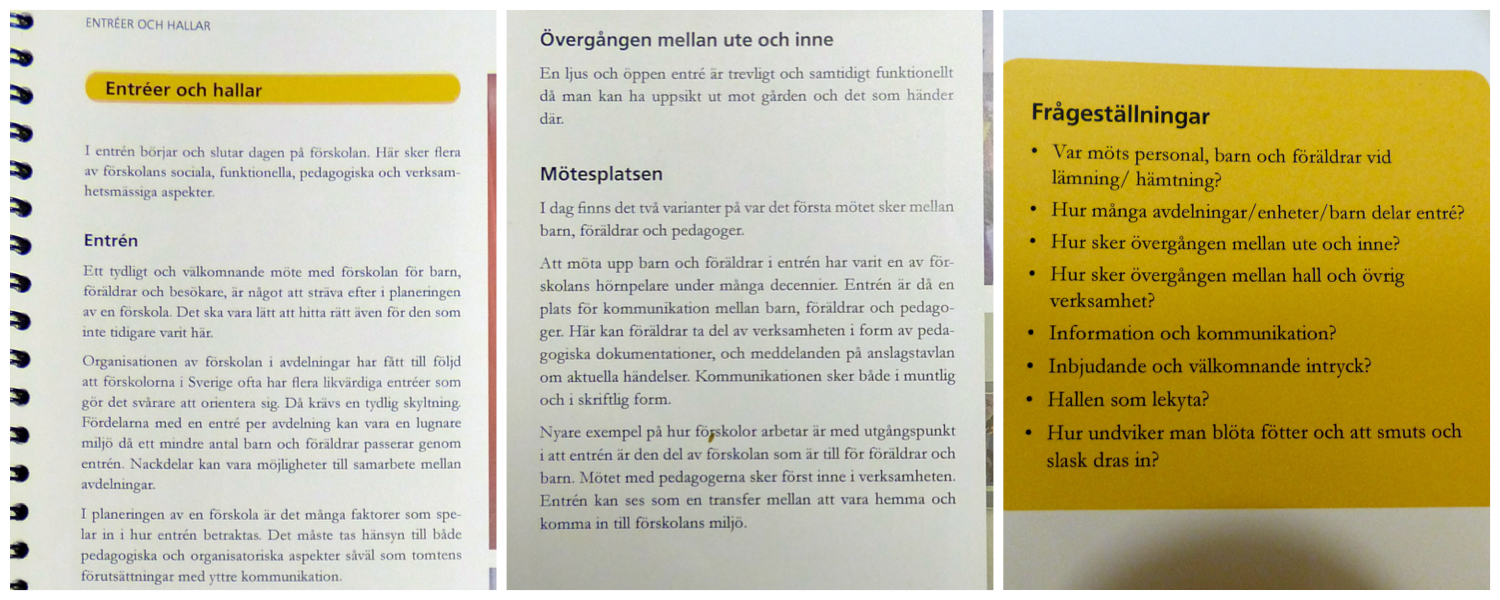 ENTRÉER OCH HALLAR

Entréer och hallar

I entrén börjar och slutar dagen på förskolan. Här sker flera av förskolans sociala, funktionella, pedagogiska och verksamhetsmässiga aspekter.

Entrén

Ett tydligt och välkomnande möte med förskolan för barn, föräldrar och besökare, är något att sträva efter i planeringen av en förskola. Det ska vara lätt att hitta rätt även för den som inte tidigare varit här.

Organisationen av förskolan i avdelningar har fått till följd att förskolorna i Sverige ofta har flera likvärdiga entréer som gör det svårare att orientera sig. Då krävs en tydlig skyltning. Fördelarna med en entré per avdelning kan vara en lugnare miljö då ett mindre antal barn och föräldrar passerar genom entrén. Nackdelar kan vara möjligheter till samarbete mellan avdelningar.

I planeringen av en förskola är det många faktorer som spelar in i hur entrén betraktas. Det måste tas hänsyn till både pedagogiska och organisatoriska aspekter såväl som tomtens förutsättningar med yttre kommunikation.

Övergången mellan ute och inne

En ljus och öppen entré är trevligt och samtidigt funktionellt då man kan ha uppsikt ut mot gården och det som händer där.

Mötesplatsen

I dag finns det två varianter på var det första mötet sker mellan barn, föräldrar och pedagoger.

Att möta upp barn och föräldrar i entrén har varit en av förskolans hörnpelare under många decennier. Entrén är då en plats för kommunikation mellan barn, föräldrar och pedagoger. Här kan föräldrar ta del av verksamheten i form av pedagogiska dokumentationer, och meddelanden på anslagstavlan om aktuella händelser. Kommunikationen sker både i muntlig och i skriftlig form.

Nyare exempel på hur förskolor arbetar är med utgångspunkt i att entrén är den del av förskolan som är till för föräldrar och barn. Mötet med pedagogerna sker först inne i verksamheten. Entrén kan ses som en transfer mellan att vara hemma och komma in till förskolans miljö.

Frågeställningar

• Var möts personal, barn och föräldrar vid lämning/ hämtning?
• Hur många avdelningar/enheter/barn delar entré?
• Hur sker övergången mellan ute och inne?
• Hur sker övergången mellan hall och övrig verksamhet?
• Information och kommunikation?
• Inbjudande och välkomnande intryck?
• Hallen som lekyta?
• Hur undviker man blöta fötter och att smuts och slask dras in?